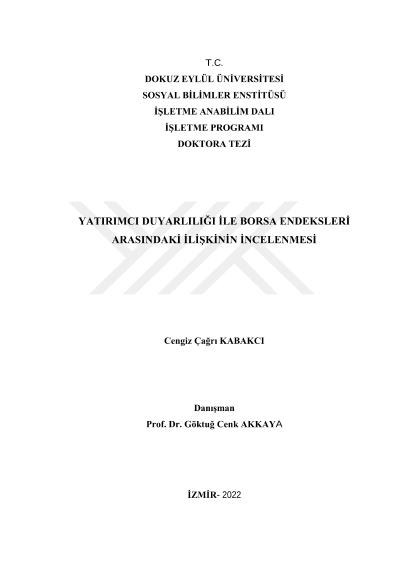 T.C.
DOKUZ EYLÜL ÜNİVERSİTESİ
SOSYAL BİLİMLER ENSTİTÜSÜ
İŞLETME ANABİLİM DALI
İŞLETME PROGRAMI
DOKTORA TEZİ

YATIRIMCI DUYARLILIĞI İLE BORSA ENDEKSLERİ ARASINDAKİ İLİŞKİNİN İNCELENMESİ

Cengiz Çağrı KABAKCI

Danışman
Prof. Dr. Göktuğ Cenk AKKAYA

İZMİR- 2022